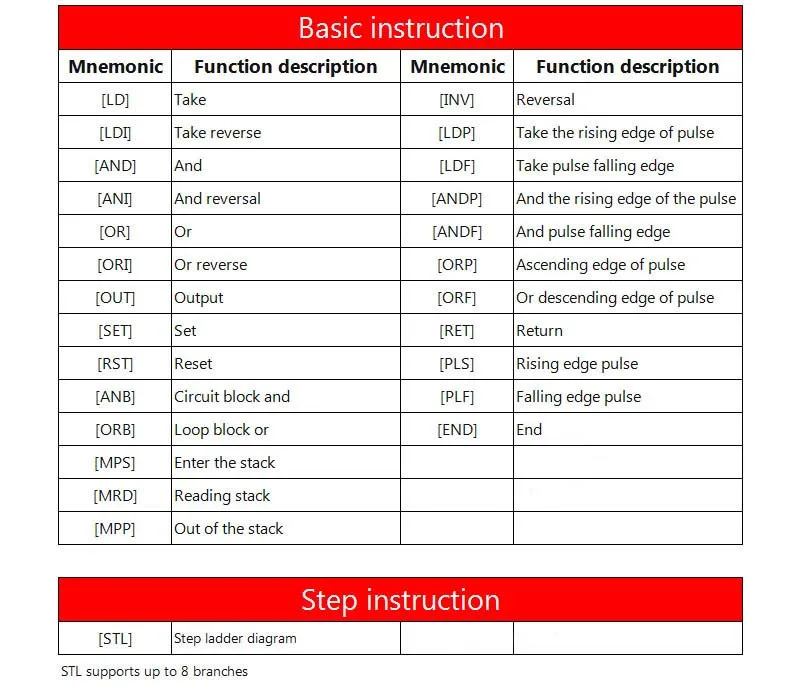 Basic instruction

| Mnemonic | Function description | Mnemonic | Function description |
|---|---|---|---|
| [LD] | Take | [INV] | Reversal |
| [LDI] | Take reverse | [LDP] | Take the rising edge of pulse |
| [AND] | And | [LDF] | Take pulse falling edge |
| [ANI] | And reversal | [ANDP] | And the rising edge of the pulse |
| [OR] | Or | [ANDF] | And pulse falling edge |
| [ORI] | Or reverse | [ORP] | Ascending edge of pulse |
| [OUT] | Output | [ORF] | Or descending edge of pulse |
| [SET] | Set | [RET] | Return |
| [RST] | Reset | [PLS] | Rising edge pulse |
| [ANB] | Circuit block and | [PLF] | Falling edge pulse |
| [ORB] | Loop block or | [END] | End |
| [MPS] | Enter the stack | | |
| [MRD] | Reading stack | | |
| [MPP] | Out of the stack | | |

Step instruction

| [STL] | Step ladder diagram | | |
|---|---|---|---|

STL supports up to 8 branches